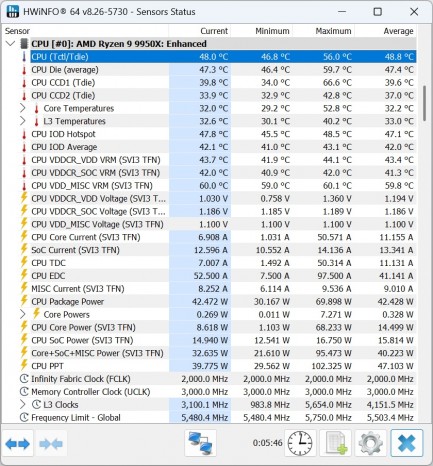 HWiNFO® 64 v8.26-5730 - Sensors Status

| Sensor | Current | Minimum | Maximum | Average |
|---|---|---|---|---|
| CPU [#0]: AMD Ryzen 9 9950X: Enhanced | | | | |
| CPU (Tctl/Tdie) | 48.0 °C | 46.8 °C | 56.0 °C | 48.8 °C |
| CPU Die (average) | 47.3 °C | 46.4 °C | 59.7 °C | 47.4 °C |
| CPU CCD1 (Tdie) | 39.8 °C | 34.0 °C | 66.6 °C | 39.6 °C |
| CPU CCD2 (Tdie) | 33.9 °C | 32.9 °C | 42.8 °C | 37.0 °C |
| Core Temperatures | 32.0 °C | 29.2 °C | 52.8 °C | 32.2 °C |
| L3 Temperatures | 32.6 °C | 30.1 °C | 40.2 °C | 33.0 °C |
| CPU IOD Hotspot | 47.8 °C | 45.5 °C | 48.5 °C | 47.1 °C |
| CPU IOD Average | 42.1 °C | 41.0 °C | 43.1 °C | 42.0 °C |
| CPU VDDCR_VDD VRM (SVI3 TFN) | 43.7 °C | 41.9 °C | 44.1 °C | 43.4 °C |
| CPU VDDCR_SOC VRM (SVI3 TFN) | 42.0 °C | 40.9 °C | 42.0 °C | 41.3 °C |
| CPU VDD_MISC VRM (SVI3 TFN) | 60.0 °C | 59.0 °C | 60.1 °C | 59.8 °C |
| CPU VDDCR_VDD Voltage (SVI3 T... | 1.030 V | 0.758 V | 1.360 V | 1.194 V |
| CPU VDDCR_SOC Voltage (SVI3 T... | 1.186 V | 1.185 V | 1.189 V | 1.186 V |
| CPU VDD_MISC Voltage (SVI3 TFN) | 1.100 V | 1.100 V | 1.100 V | 1.100 V |
| CPU Core Current (SVI3 TFN) | 6.908 A | 1.031 A | 50.571 A | 11.155 A |
| SoC Current (SVI3 TFN) | 12.596 A | 10.552 A | 14.136 A | 13.341 A |
| CPU TDC | 7.007 A | 1.492 A | 50.314 A | 11.131 A |
| CPU EDC | 52.500 A | 7.500 A | 97.500 A | 41.141 A |
| MISC Current (SVI3 TFN) | 8.252 A | 6.114 A | 9.536 A | 9.010 A |
| CPU Package Power | 42.472 W | 30.167 W | 69.898 W | 42.428 W |
| Core Powers | 0.269 W | 0.011 W | 7.271 W | 0.328 W |
| CPU Core Power (SVI3 TFN) | 8.618 W | 1.103 W | 68.233 W | 14.499 W |
| CPU SoC Power (SVI3 TFN) | 14.940 W | 12.541 W | 16.750 W | 15.814 W |
| Core+SoC+MISC Power (SVI3 TFN) | 32.635 W | 21.610 W | 95.473 W | 40.223 W |
| CPU PPT | 39.775 W | 29.562 W | 102.325 W | 47.103 W |
| Infinity Fabric Clock (FCLK) | 2,000.0 MHz | 2,000.0 MHz | 2,000.0 MHz | 2,000.0 MHz |
| Memory Controller Clock (UCLK) | 3,000.0 MHz | 3,000.0 MHz | 3,000.0 MHz | 3,000.0 MHz |
| L3 Clocks | 3,100.1 MHz | 983.8 MHz | 5,654.0 MHz | 4,151.5 MHz |
| Frequency Limit - Global | 5,480.4 MHz | 5,480.4 MHz | 5,750.0 MHz | 5,503.4 MHz |

0:05:46